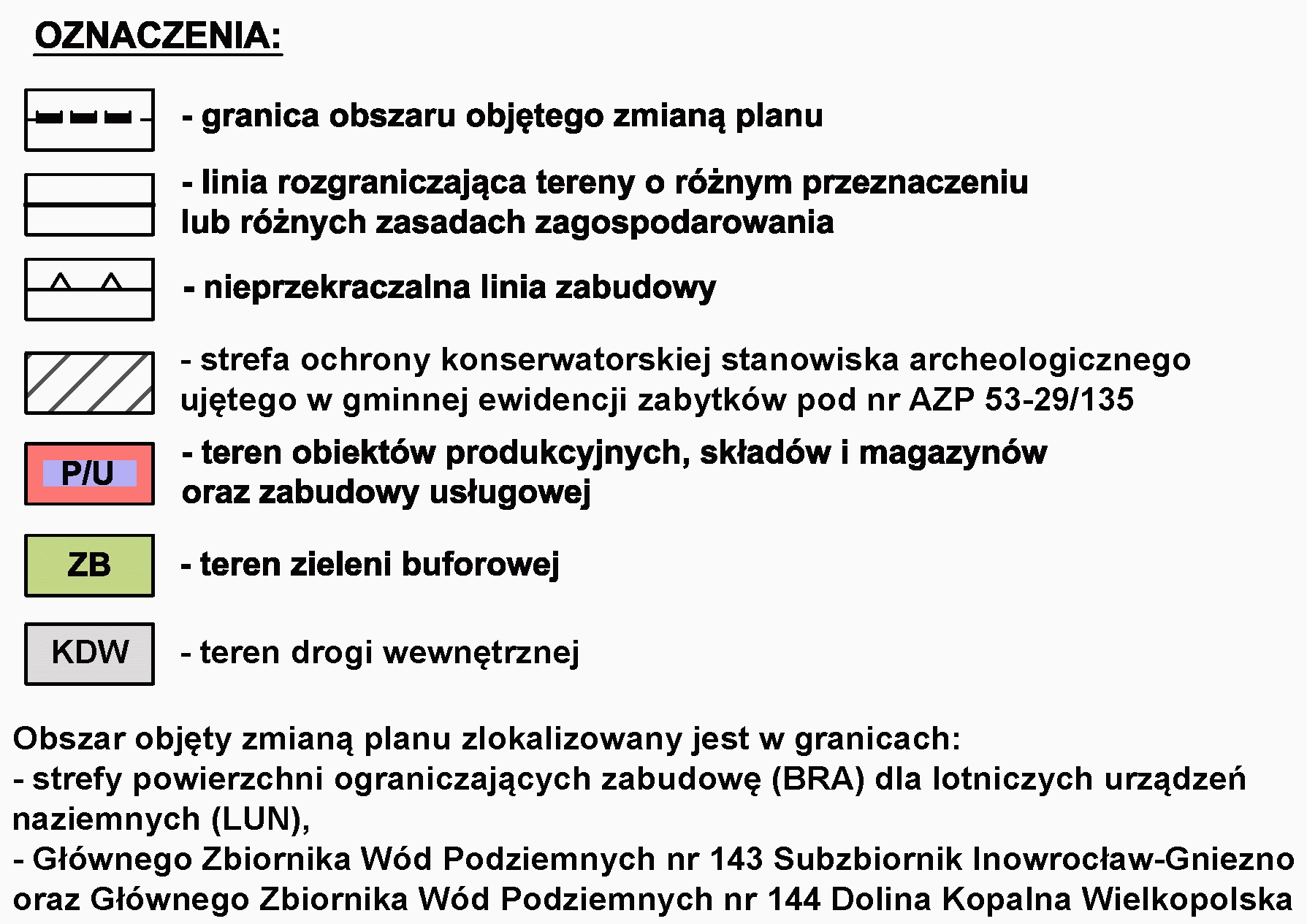 OZNACZENIA:

- granica obszaru objętego zmianą planu

- linia rozgraniczająca tereny o różnym przeznaczeniu lub różnych zasadach zagospodarowania

- nieprzekraczalna linia zabudowy

- strefa ochrony konserwatorskiej stanowiska archeologicznego ujętego w gminnej ewidencji zabytków pod nr AZP 53-29/135

P/U - teren obiektów produkcyjnych, składów i magazynów oraz zabudowy usługowej

ZB - teren zieleni buforowej

KDW - teren drogi wewnętrznej

Obszar objęty zmianą planu zlokalizowany jest w granicach:
- strefy powierzchni ograniczających zabudowę (BRA) dla lotniczych urządzeń naziemnych (LUN),
- Głównego Zbiornika Wód Podziemnych nr 143 Subzbiornik Inowrocław-Gniezno oraz Głównego Zbiornika Wód Podziemnych nr 144 Dolina Kopalna Wielkopolska